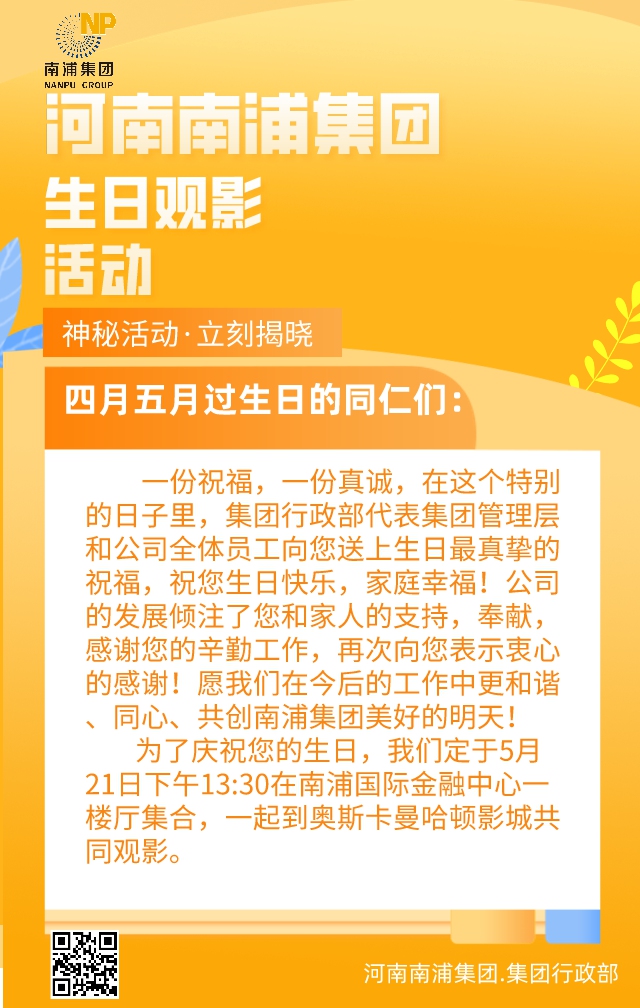 NP
南浦集团
NANPU GROUP

河南南浦集团
生日观影
活动

神秘活动·立刻揭晓

四月五月过生日的同仁们：

一份祝福，一份真诚，在这个特别的日子里，集团行政部代表集团管理层和公司全体员工向您送上生日最真挚的祝福，祝您生日快乐，家庭幸福！公司的发展倾注了您和家人的支持，奉献，感谢您的辛勤工作，再次向您表示衷心的感谢！愿我们在今后的工作中更和谐、同心、共创南浦集团美好的明天！

为了庆祝您的生日，我们定于5月21日下午13:30在南浦国际金融中心一楼厅集合，一起到奥斯卡曼哈顿影城共同观影。

河南南浦集团.集团行政部